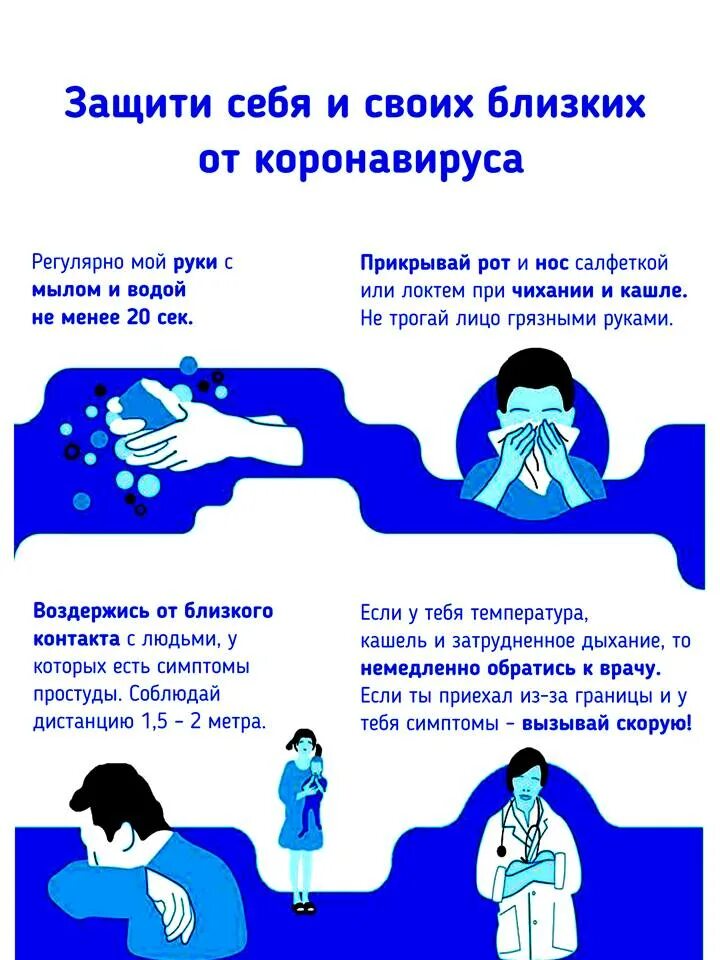 Защити себя и своих близких от коронавируса

Регулярно мой руки с мылом и водой не менее 20 сек.

Прикрывай рот и нос салфеткой или локтем при чихании и кашле. Не трогай лицо грязными руками.

Воздержись от близкого контакта с людьми, у которых есть симптомы простуды. Соблюдай дистанцию 1,5 - 2 метра.

Если у тебя температура, кашель и затрудненное дыхание, то немедленно обратись к врачу. Если ты приехал из-за границы и у тебя симптомы - вызывай скорую!